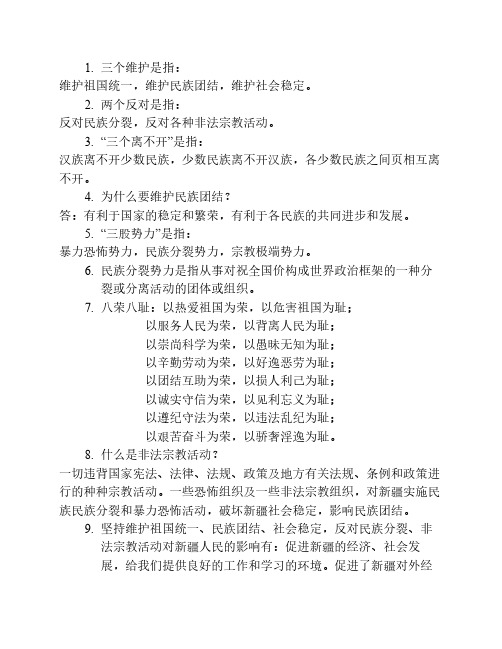 1. 三个维护是指：
维护祖国统一，维护民族团结，维护社会稳定。

2. 两个反对是指：
反对民族分裂，反对各种非法宗教活动。

3. “三个离不开”是指：
汉族离不开少数民族，少数民族离不开汉族，各少数民族之间页相互离不开。

4. 为什么要维护民族团结？
答：有利于国家的稳定和繁荣，有利于各民族的共同进步和发展。

5. “三股势力”是指：
暴力恐怖势力，民族分裂势力，宗教极端势力。

6. 民族分裂势力是指从事对祝全国价构成世界政治框架的一种分裂或分离活动的团体或组织。

7. 八荣八耻：以热爱祖国为荣，以危害祖国为耻；
以服务人民为荣，以背离人民为耻；
以崇尚科学为荣，以愚昧无知为耻；
以辛勤劳动为荣，以好逸恶劳为耻；
以团结互助为荣，以损人利己为耻；
以诚实守信为荣，以见利忘义为耻；
以遵纪守法为荣，以违法乱纪为耻；
以艰苦奋斗为荣，以骄奢淫逸为耻。

8. 什么是非法宗教活动？
一切违背国家宪法、法律、法规、政策及地方有关法规、条例和政策进行的种种宗教活动。一些恐怖组织及一些非法宗教组织，对新疆实施民族民族分裂和暴力恐怖活动，破坏新疆社会稳定，影响民族团结。

9. 坚持维护祖国统一、民族团结、社会稳定，反对民族分裂、非法宗教活动对新疆人民的影响有：促进新疆的经济、社会发展，给我们提供良好的工作和学习的环境。促进了新疆对外经